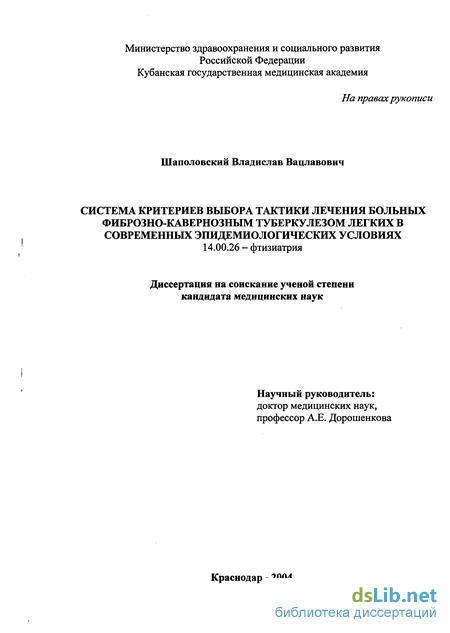 Министерство здравоохранения и социального развития
Российской Федерации
Кубанская государственная медицинская академия

На правах рукописи

Шаполовский Владислав Вацлавович

СИСТЕМА КРИТЕРИЕВ ВЫБОРА ТАКТИКИ ЛЕЧЕНИЯ БОЛЬНЫХ ФИБРОЗНО-КАВЕРНОЗНЫМ ТУБЕРКУЛЕЗОМ ЛЕГКИХ В СОВРЕМЕННЫХ ЭПИДЕМИОЛОГИЧЕСКИХ УСЛОВИЯХ
14.00.26 – фтизиатрия

Диссертация на соискание ученой степени
кандидата медицинских наук

Научный руководитель:
доктор медицинских наук,
профессор А.Е. Дорошенкова

Краснодар - 2004

dsLib.net
библиотека диссертаций